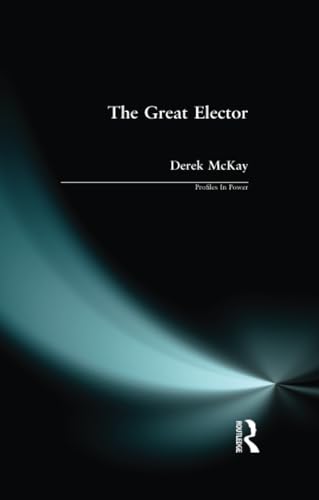 The Great Elector

Derek McKay

Profiles In Power

ROUTLEDGE